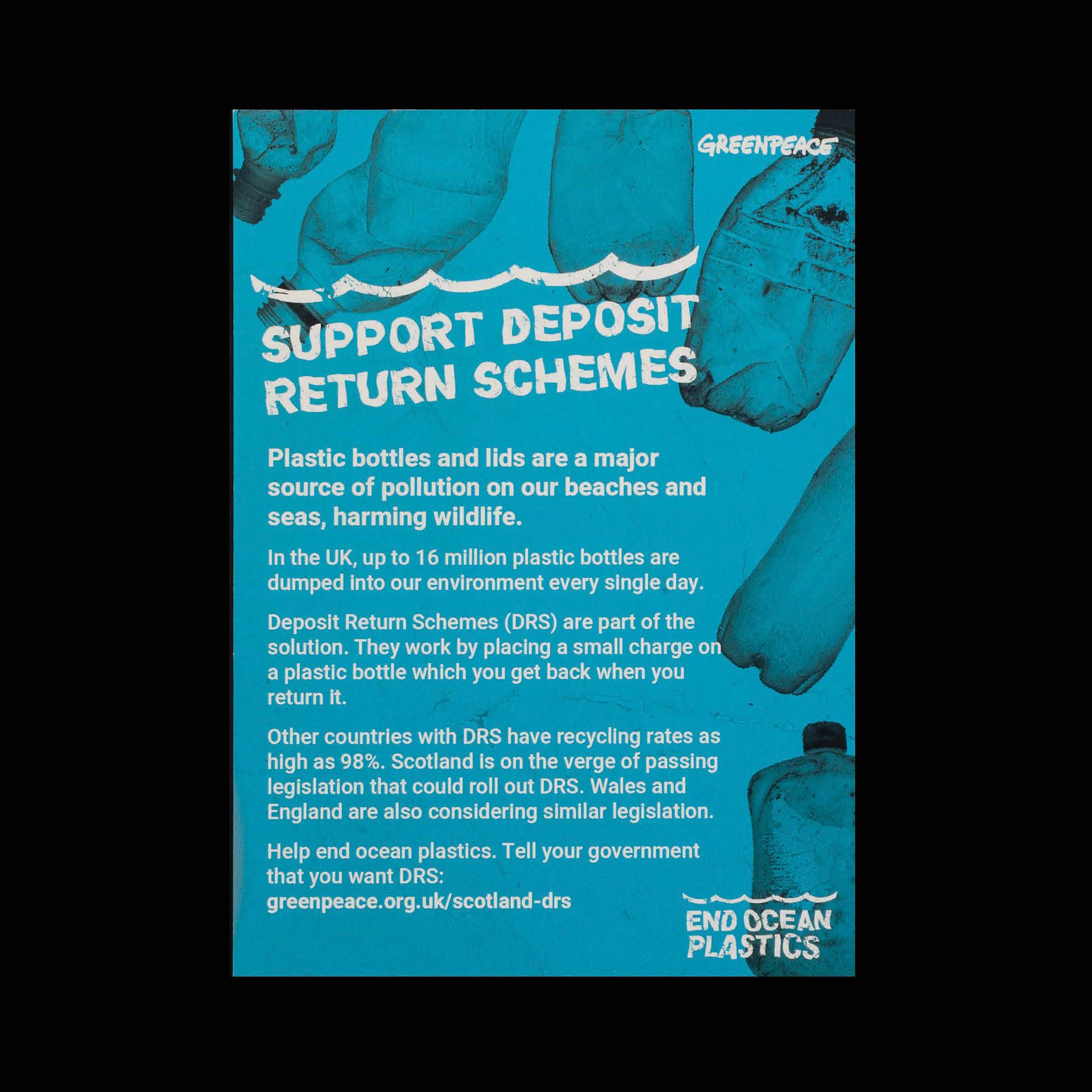 GREENPEACE

SUPPORT DEPOSIT RETURN SCHEMES

Plastic bottles and lids are a major source of pollution on our beaches and seas, harming wildlife.

In the UK, up to 16 million plastic bottles are dumped into our environment every single day.

Deposit Return Schemes (DRS) are part of the solution. They work by placing a small charge on a plastic bottle which you get back when you return it.

Other countries with DRS have recycling rates as high as 98%. Scotland is on the verge of passing legislation that could roll out DRS. Wales and England are also considering similar legislation.

Help end ocean plastics. Tell your government that you want DRS: greenpeace.org.uk/scotland-drs

END OCEAN PLASTICS